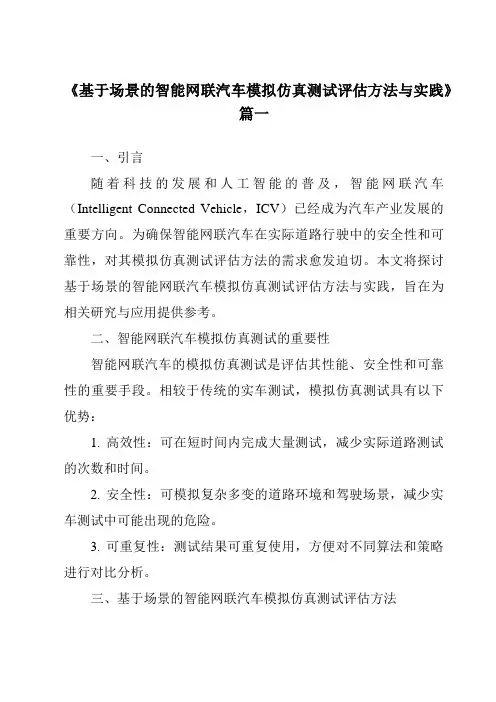 《基于场景的智能网联汽车模拟仿真测试评估方法与实践》篇一

一、引言

随着科技的发展和人工智能的普及，智能网联汽车（Intelligent Connected Vehicle，ICV）已经成为汽车产业发展的重要方向。为确保智能网联汽车在实际道路行驶中的安全性和可靠性，对其模拟仿真测试评估方法的需求愈发迫切。本文将探讨基于场景的智能网联汽车模拟仿真测试评估方法与实践，旨在为相关研究与应用提供参考。

二、智能网联汽车模拟仿真测试的重要性

智能网联汽车的模拟仿真测试是评估其性能、安全性和可靠性的重要手段。相较于传统的实车测试，模拟仿真测试具有以下优势：

1. 高效性：可在短时间内完成大量测试，减少实际道路测试的次数和时间。

2. 安全性：可模拟复杂多变的道路环境和驾驶场景，减少实车测试中可能出现的危险。

3. 可重复性：测试结果可重复使用，方便对不同算法和策略进行对比分析。

三、基于场景的智能网联汽车模拟仿真测试评估方法